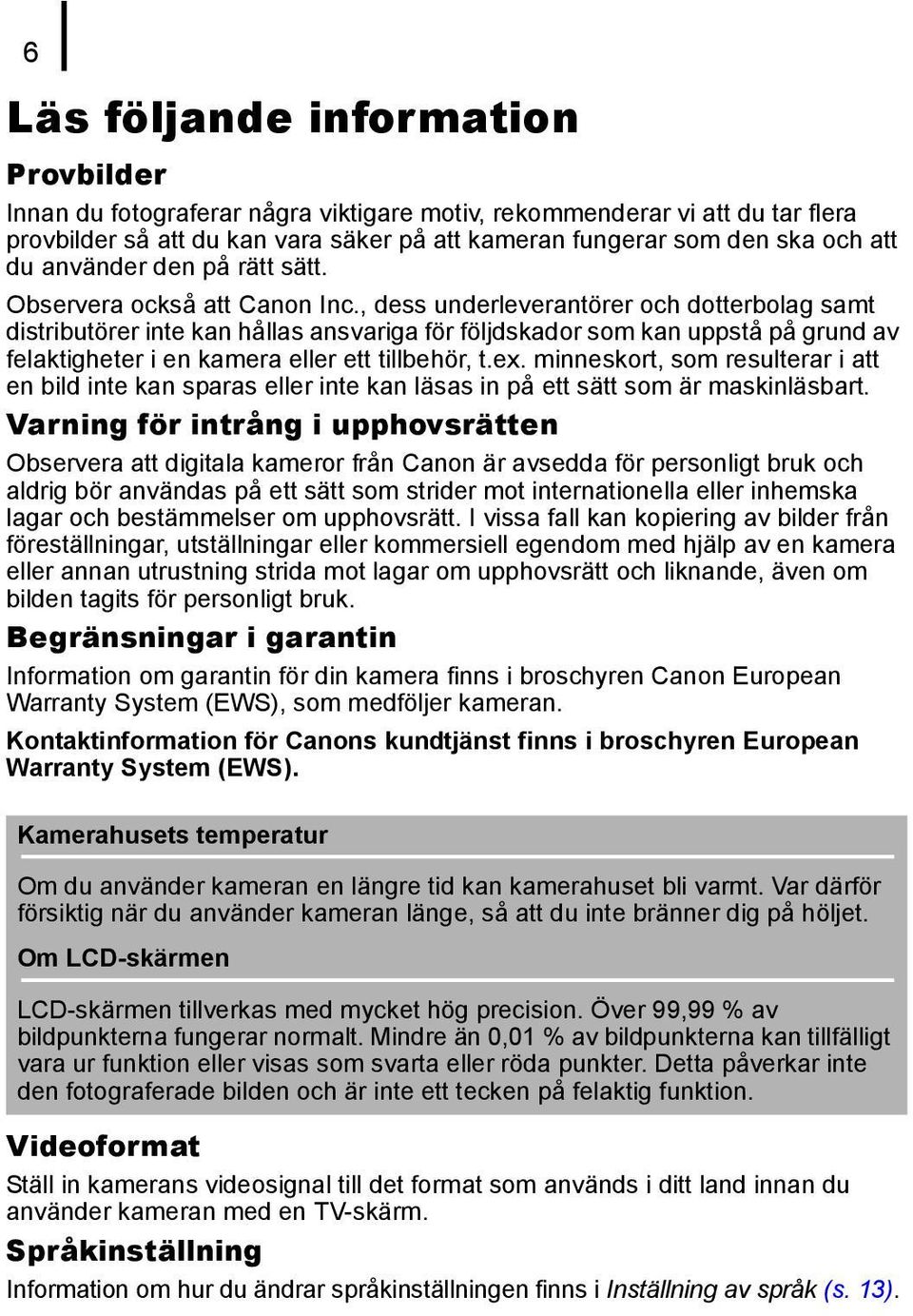 6

Läs följande information

Provbilder

Innan du fotograferar några viktigare motiv, rekommenderar vi att du tar flera provbilder så att du kan vara säker på att kameran fungerar som den ska och att du använder den på rätt sätt.

Observera också att Canon Inc., dess underleverantörer och dotterbolag samt distributörer inte kan hållas ansvariga för följdskador som kan uppstå på grund av felaktigheter i en kamera eller ett tillbehör, t.ex. minneskort, som resulterar i att en bild inte kan sparas eller inte kan läsas in på ett sätt som är maskinläsbart.

Varning för intrång i upphovsrätten

Observera att digitala kameror från Canon är avsedda för personligt bruk och aldrig bör användas på ett sätt som strider mot internationella eller inhemska lagar och bestämmelser om upphovsrätt. I vissa fall kan kopiering av bilder från föreställningar, utställningar eller kommersiell egendom med hjälp av en kamera eller annan utrustning strida mot lagar om upphovsrätt och liknande, även om bilden tagits för personligt bruk.

Begränsningar i garantin

Information om garantin för din kamera finns i broschyren Canon European Warranty System (EWS), som medföljer kameran.

Kontaktinformation för Canons kundtjänst finns i broschyren European Warranty System (EWS).

Kamerahusets temperatur

Om du använder kameran en längre tid kan kamerahuset bli varmt. Var därför försiktig när du använder kameran länge, så att du inte bränner dig på höljet.

Om LCD-skärmen

LCD-skärmen tillverkas med mycket hög precision. Över 99,99 % av bildpunkterna fungerar normalt. Mindre än 0,01 % av bildpunkterna kan tillfälligt vara ur funktion eller visas som svarta eller röda punkter. Detta påverkar inte den fotograferade bilden och är inte ett tecken på felaktig funktion.

Videoformat

Ställ in kamerans videosignal till det format som används i ditt land innan du använder kameran med en TV-skärm.

Språkinställning

Information om hur du ändrar språkinställningen finns i Inställning av språk (s. 13).